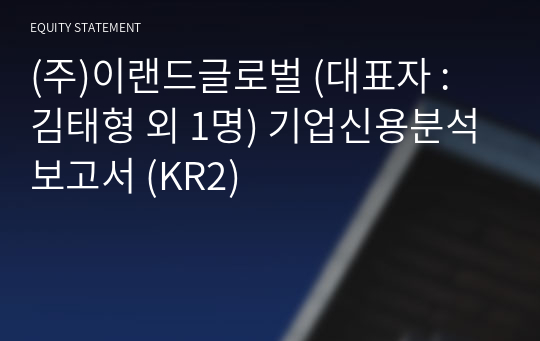 EQUITY STATEMENT

(주)이랜드글로벌 (대표자 : 김태형 외 1명) 기업신용분석 보고서 (KR2)